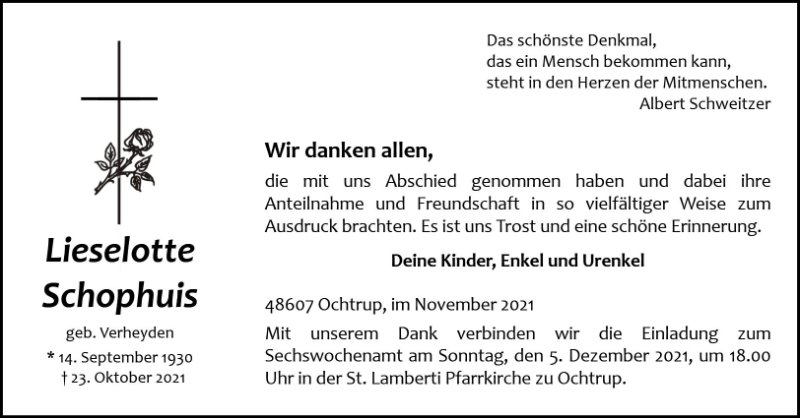 Lieselotte
Schophuis

geb. Verheyden
* 14. September 1930
† 23. Oktober 2021

Das schönste Denkmal,
das ein Mensch bekommen kann,
steht in den Herzen der Mitmenschen.
Albert Schweitzer

Wir danken allen,

die mit uns Abschied genommen haben und dabei ihre Anteilnahme und Freundschaft in so vielfältiger Weise zum Ausdruck brachten. Es ist uns Trost und eine schöne Erinnerung.

Deine Kinder, Enkel und Urenkel

48607 Ochtrup, im November 2021

Mit unserem Dank verbinden wir die Einladung zum Sechswochenamt am Sonntag, den 5. Dezember 2021, um 18.00 Uhr in der St. Lamberti Pfarrkirche zu Ochtrup.